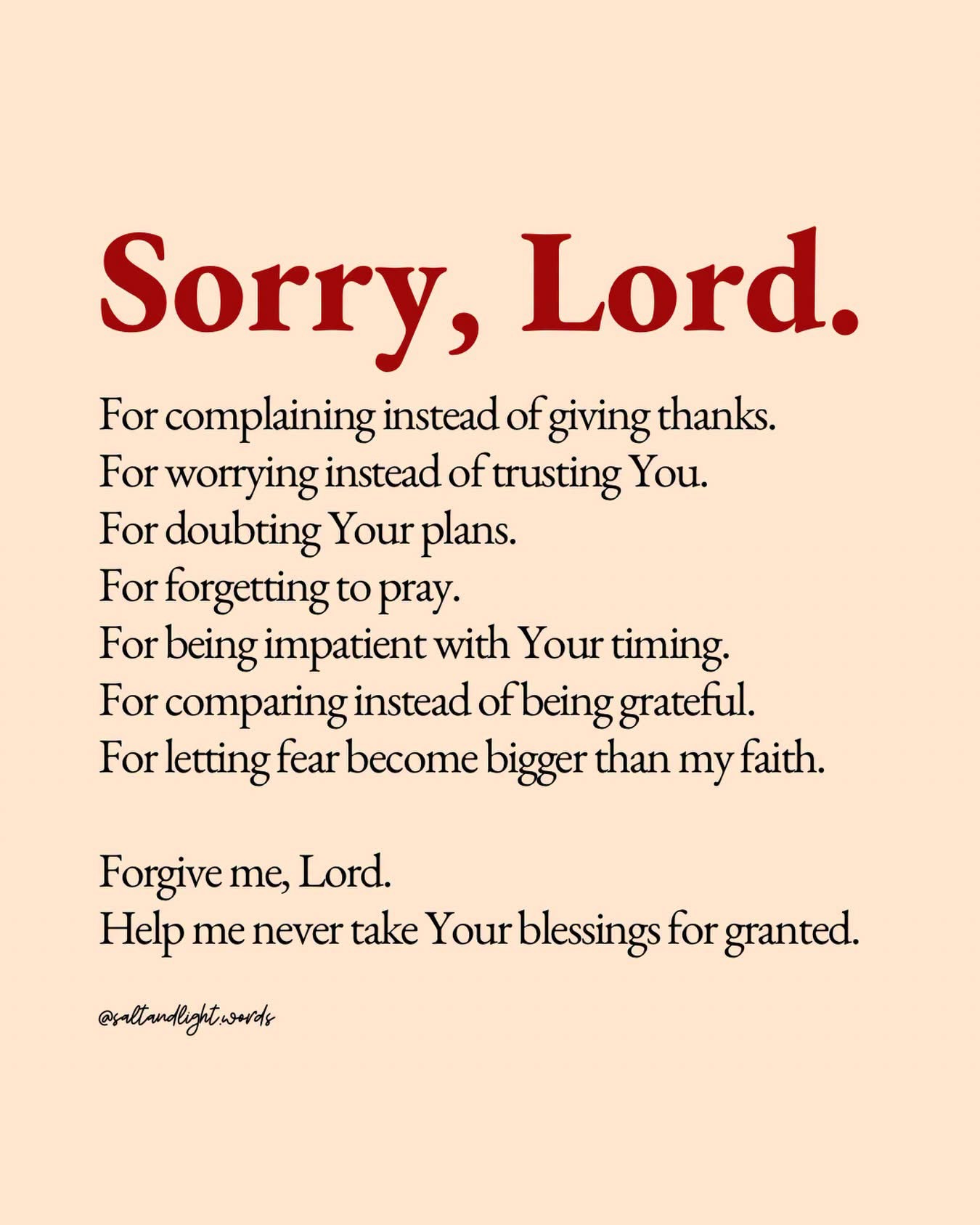 Sorry, Lord.

For complaining instead of giving thanks.
For worrying instead of trusting You.
For doubting Your plans.
For forgetting to pray.
For being impatient with Your timing.
For comparing instead of being grateful.
For letting fear become bigger than my faith.

Forgive me, Lord.
Help me never take Your blessings for granted.

@saltandlight.words